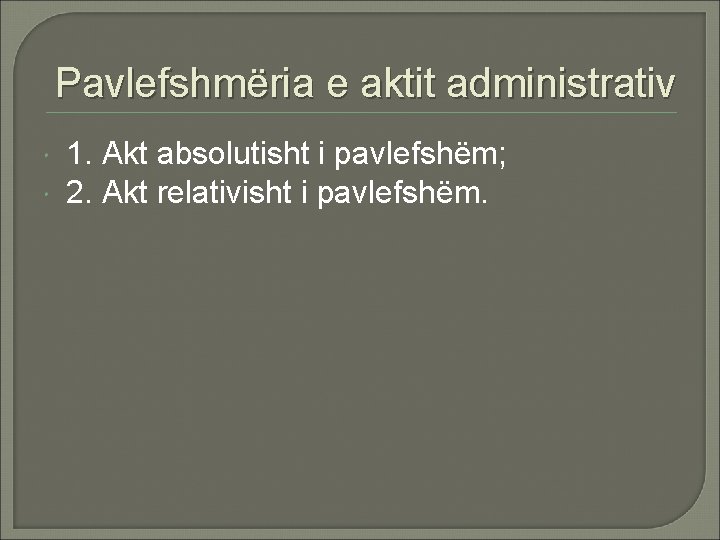 Pavlefshmëria e aktit administrativ

1. Akt absolutisht i pavlefshëm;
2. Akt relativisht i pavlefshëm.